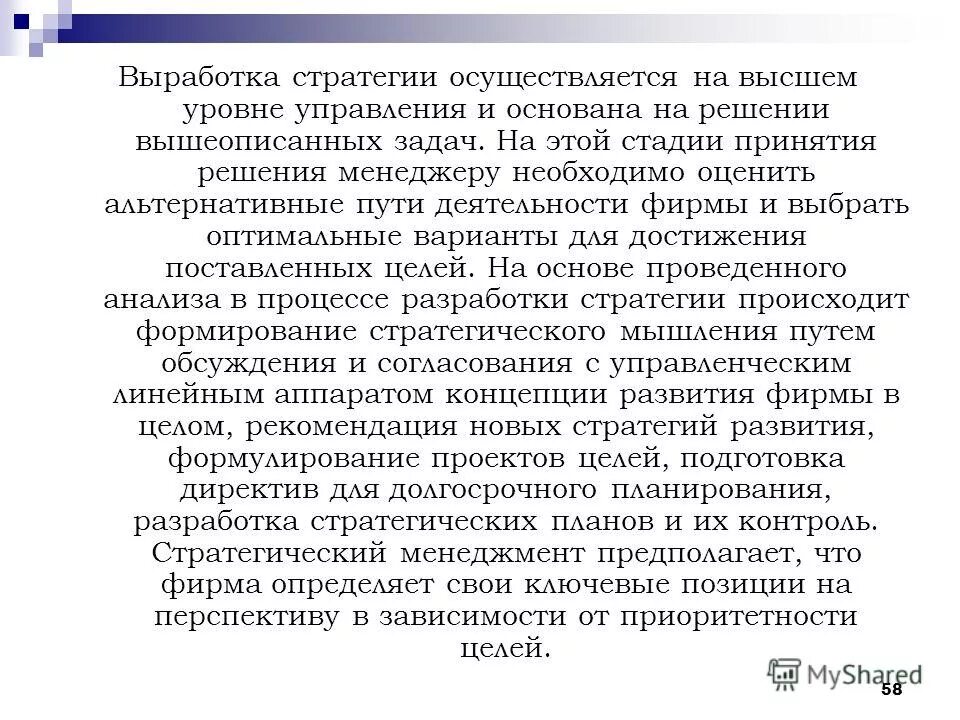 Выработка стратегии осуществляется на высшем уровне управления и основана на решении вышеописанных задач. На этой стадии принятия решения менеджеру необходимо оценить альтернативные пути деятельности фирмы и выбрать оптимальные варианты для достижения поставленных целей. На основе проведенного анализа в процессе разработки стратегии происходит формирование стратегического мышления путем обсуждения и согласования с управленческим линейным аппаратом концепции развития фирмы в целом, рекомендация новых стратегий развития, формулирование проектов целей, подготовка директив для долгосрочного планирования, разработка стратегических планов и их контроль. Стратегический менеджмент предполагает, что фирма определяет свои ключевые позиции на перспективу в зависимости от приоритетности целей.

MyShared

58